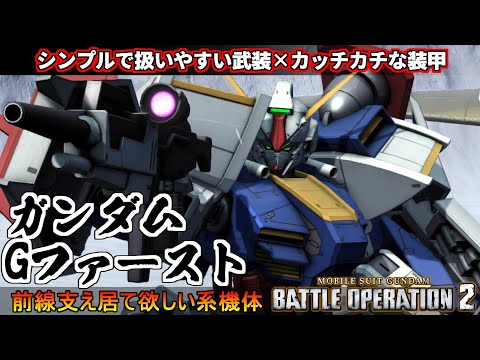 シンプルで扱いやすい武装×カッチカチな装甲

ガンダム
Gファースト

前線支え居て欲しい系機体

MOBILE SUIT GUNDAM
BATTLE OPERATION 2